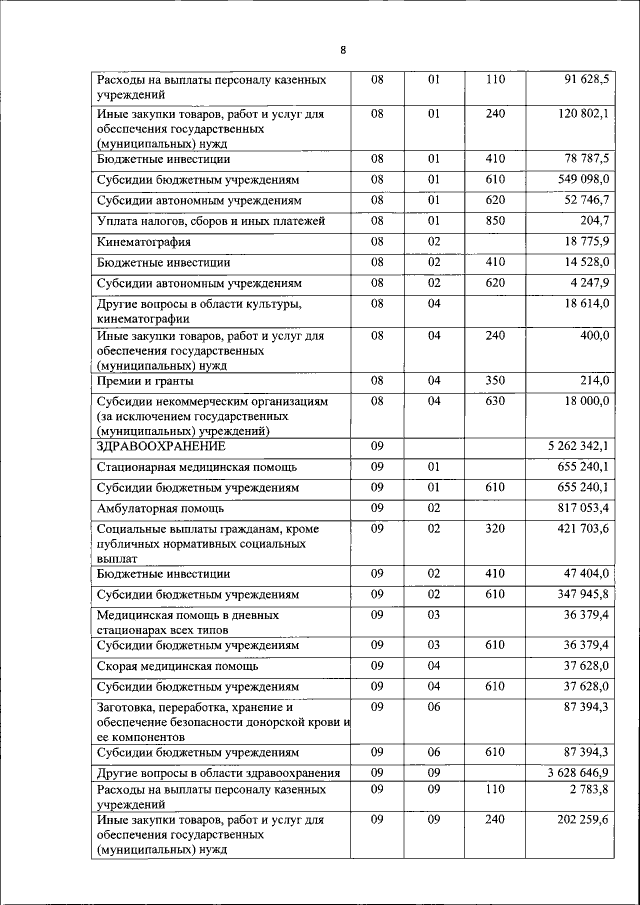 8

| | | | | |
|---|---|---|---|---|
| Расходы на выплаты персоналу казенных учреждений | 08 | 01 | 110 | 91 628,5 |
| Иные закупки товаров, работ и услуг для обеспечения государственных (муниципальных) нужд | 08 | 01 | 240 | 120 802,1 |
| Бюджетные инвестиции | 08 | 01 | 410 | 78 787,5 |
| Субсидии бюджетным учреждениям | 08 | 01 | 610 | 549 098,0 |
| Субсидии автономным учреждениям | 08 | 01 | 620 | 52 746,7 |
| Уплата налогов, сборов и иных платежей | 08 | 01 | 850 | 204,7 |
| Кинематография | 08 | 02 | | 18 775,9 |
| Бюджетные инвестиции | 08 | 02 | 410 | 14 528,0 |
| Субсидии автономным учреждениям | 08 | 02 | 620 | 4 247,9 |
| Другие вопросы в области культуры, кинематографии | 08 | 04 | | 18 614,0 |
| Иные закупки товаров, работ и услуг для обеспечения государственных (муниципальных) нужд | 08 | 04 | 240 | 400,0 |
| Премии и гранты | 08 | 04 | 350 | 214,0 |
| Субсидии некоммерческим организациям (за исключением государственных (муниципальных) учреждений) | 08 | 04 | 630 | 18 000,0 |
| ЗДРАВООХРАНЕНИЕ | 09 | | | 5 262 342,1 |
| Стационарная медицинская помощь | 09 | 01 | | 655 240,1 |
| Субсидии бюджетным учреждениям | 09 | 01 | 610 | 655 240,1 |
| Амбулаторная помощь | 09 | 02 | | 817 053,4 |
| Социальные выплаты гражданам, кроме публичных нормативных социальных выплат | 09 | 02 | 320 | 421 703,6 |
| Бюджетные инвестиции | 09 | 02 | 410 | 47 404,0 |
| Субсидии бюджетным учреждениям | 09 | 02 | 610 | 347 945,8 |
| Медицинская помощь в дневных стационарах всех типов | 09 | 03 | | 36 379,4 |
| Субсидии бюджетным учреждениям | 09 | 03 | 610 | 36 379,4 |
| Скорая медицинская помощь | 09 | 04 | | 37 628,0 |
| Субсидии бюджетным учреждениям | 09 | 04 | 610 | 37 628,0 |
| Заготовка, переработка, хранение и обеспечение безопасности донорской крови и ее компонентов | 09 | 06 | | 87 394,3 |
| Субсидии бюджетным учреждениям | 09 | 06 | 610 | 87 394,3 |
| Другие вопросы в области здравоохранения | 09 | 09 | | 3 628 646,9 |
| Расходы на выплаты персоналу казенных учреждений | 09 | 09 | 110 | 2 783,8 |
| Иные закупки товаров, работ и услуг для обеспечения государственных (муниципальных) нужд | 09 | 09 | 240 | 202 259,6 |